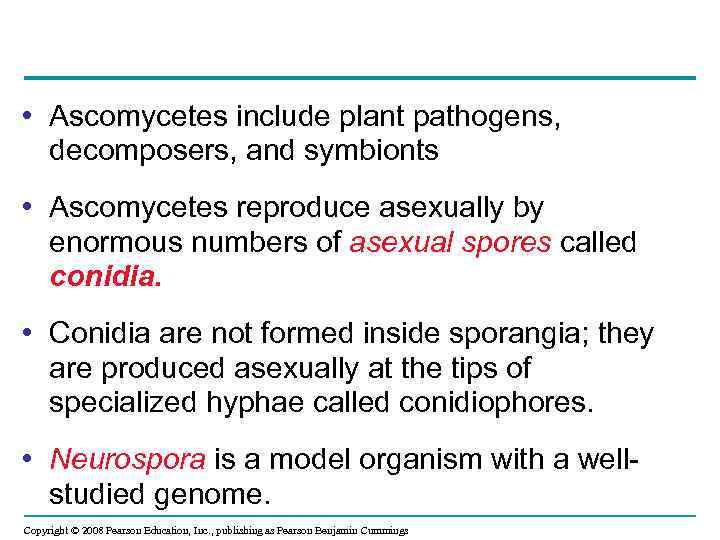 • Ascomycetes include plant pathogens, decomposers, and symbionts

• Ascomycetes reproduce asexually by enormous numbers of asexual spores called conidia.

• Conidia are not formed inside sporangia; they are produced asexually at the tips of specialized hyphae called conidiophores.

• Neurospora is a model organism with a well-studied genome.

Copyright © 2008 Pearson Education, Inc., publishing as Pearson Benjamin Cummings